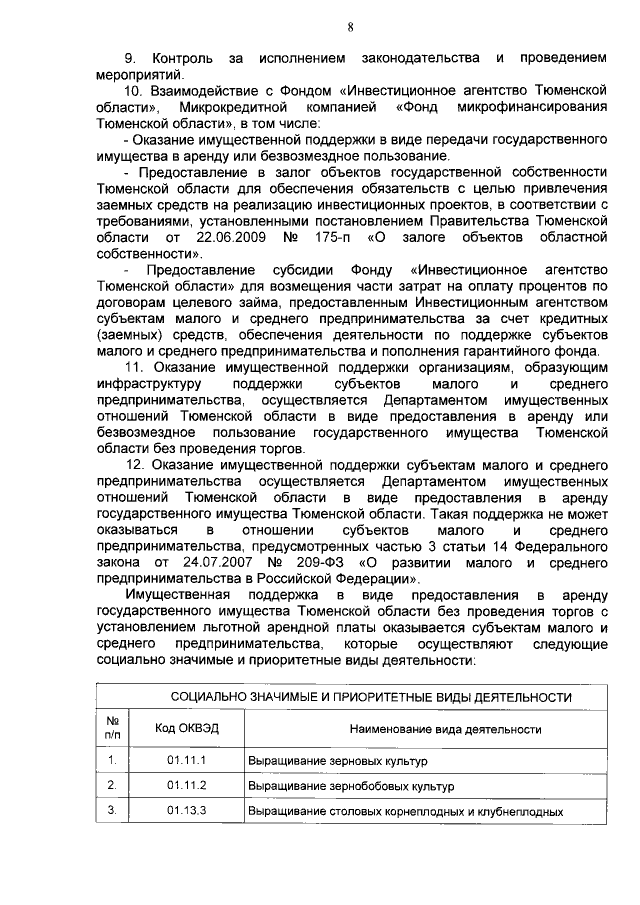 8

9. Контроль за исполнением законодательства и проведением мероприятий.

10. Взаимодействие с Фондом «Инвестиционное агентство Тюменской области», Микрокредитной компанией «Фонд микрофинансирования Тюменской области», в том числе:

- Оказание имущественной поддержки в виде передачи государственного имущества в аренду или безвозмездное пользование.

- Предоставление в залог объектов государственной собственности Тюменской области для обеспечения обязательств с целью привлечения заемных средств на реализацию инвестиционных проектов, в соответствии с требованиями, установленными постановлением Правительства Тюменской области от 22.06.2009 № 175-п «О залоге объектов областной собственности».

- Предоставление субсидии Фонду «Инвестиционное агентство Тюменской области» для возмещения части затрат на оплату процентов по договорам целевого займа, предоставленным Инвестиционным агентством субъектам малого и среднего предпринимательства за счет кредитных (заемных) средств, обеспечения деятельности по поддержке субъектов малого и среднего предпринимательства и пополнения гарантийного фонда.

11. Оказание имущественной поддержки организациям, образующим инфраструктуру поддержки субъектов малого и среднего предпринимательства, осуществляется Департаментом имущественных отношений Тюменской области в виде предоставления в аренду или безвозмездное пользование государственного имущества Тюменской области без проведения торгов.

12. Оказание имущественной поддержки субъектам малого и среднего предпринимательства осуществляется Департаментом имущественных отношений Тюменской области в виде предоставления в аренду государственного имущества Тюменской области. Такая поддержка не может оказываться в отношении субъектов малого и среднего предпринимательства, предусмотренных частью 3 статьи 14 Федерального закона от 24.07.2007 № 209-ФЗ «О развитии малого и среднего предпринимательства в Российской Федерации».

Имущественная поддержка в виде предоставления в аренду государственного имущества Тюменской области без проведения торгов с установлением льготной арендной платы оказывается субъектам малого и среднего предпринимательства, которые осуществляют следующие социально значимые и приоритетные виды деятельности:

| СОЦИАЛЬНО ЗНАЧИМЫЕ И ПРИОРИТЕТНЫЕ ВИДЫ ДЕЯТЕЛЬНОСТИ | | |
|---|---|---|
| № п/п | Код ОКВЭД | Наименование вида деятельности |
| 1. | 01.11.1 | Выращивание зерновых культур |
| 2. | 01.11.2 | Выращивание зернобобовых культур |
| 3. | 01.13.3 | Выращивание столовых корнеплодных и клубнеплодных |